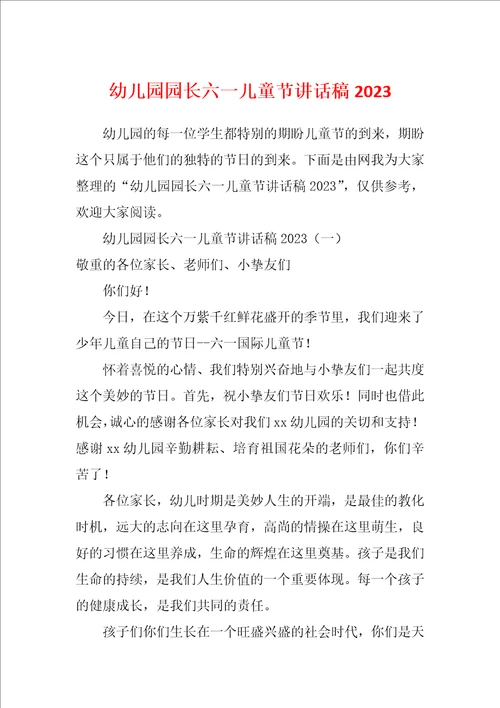 幼儿园园长六一儿童节讲话稿 2023

幼儿园的每一位学生都特别的期盼儿童节的到来，期盼这个只属于他们的独特的节日的到来。下面是由网我为大家整理的“幼儿园园长六一儿童节讲话稿 2023”，仅供参考，欢迎大家阅读。

幼儿园园长六一儿童节讲话稿 2023（一）

敬重的各位家长、老师们、小挚友们

你们好！

今日，在这个万紫千红鲜花盛开的季节里，我们迎来了少年儿童自己的节日--六一国际儿童节！

怀着喜悦的心情、我们特别兴奋地与小挚友们一起共度这个美妙的节日。首先，祝小挚友们节日欢乐！同时也借此机会，诚心的感谢各位家长对我们 xx 幼儿园的关切和支持！感谢 xx 幼儿园辛勤耕耘、培育祖国花朵的老师们，你们辛苦了！

各位家长，幼儿时期是美妙人生的开端，是最佳的教化时机，远大的志向在这里孕育，高尚的情操在这里萌生，良好的习惯在这里养成，生命的辉煌在这里奠基。孩子是我们生命的持续，是我们人生价值的一个重要体现。每一个孩子的健康成长，是我们共同的责任。

孩子们你们生长在一个旺盛兴盛的社会时代，你们是天